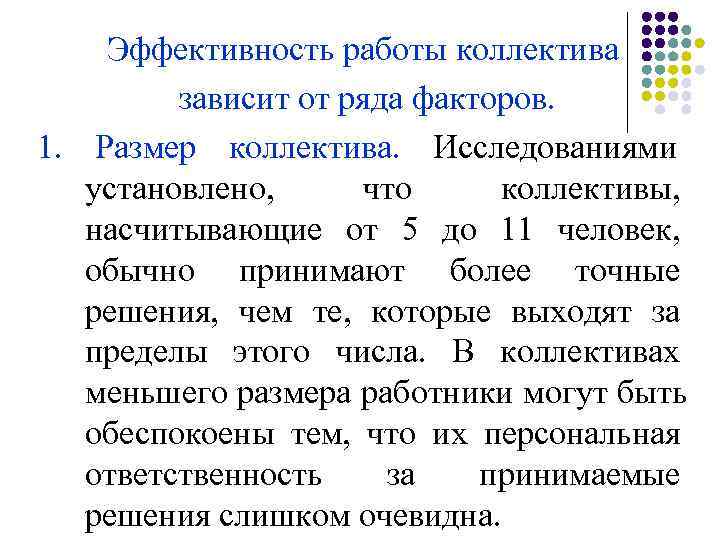 Эффективность работы коллектива зависит от ряда факторов.

1. Размер коллектива. Исследованиями установлено, что коллективы, насчитывающие от 5 до 11 человек, обычно принимают более точные решения, чем те, которые выходят за пределы этого числа. В коллективах меньшего размера работники могут быть обеспокоены тем, что их персональная ответственность за принимаемые решения слишком очевидна.